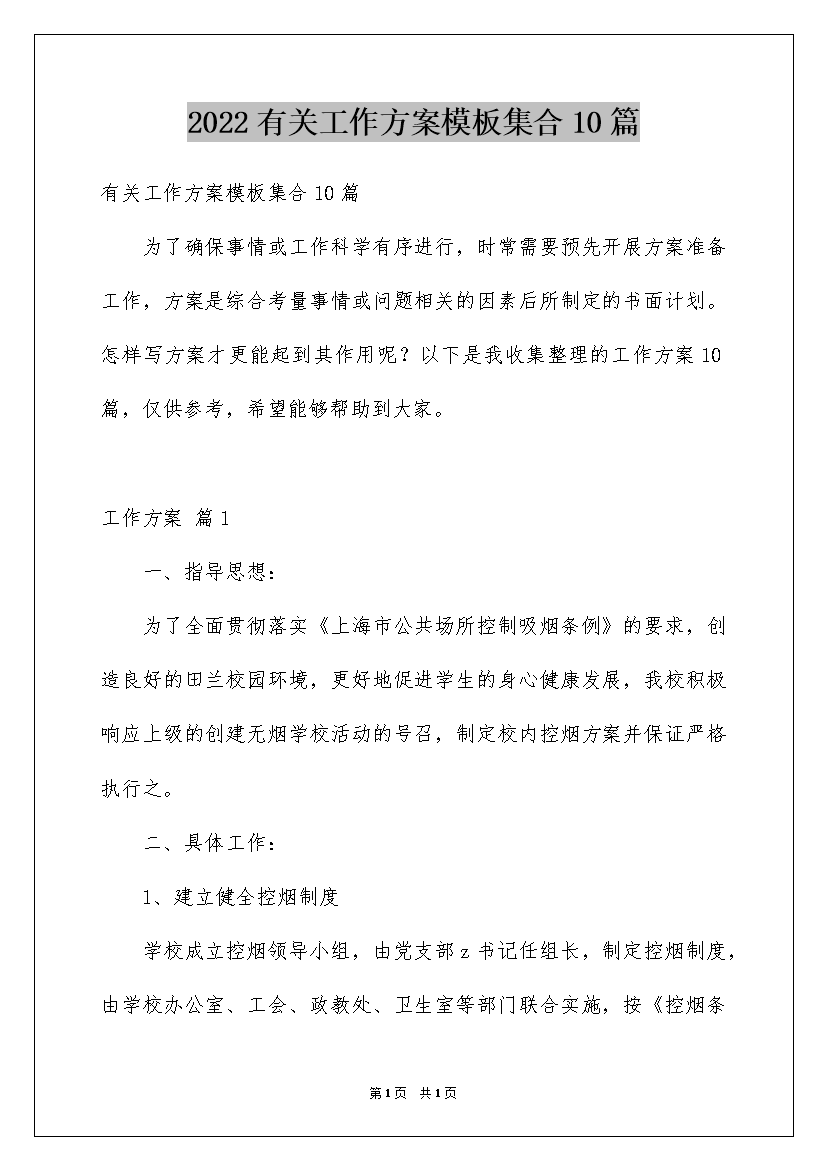 2022有关工作方案模板集合10篇

有关工作方案模板集合10篇

为了确保事情或工作科学有序进行，时常需要预先开展方案准备工作，方案是综合考量事情或问题相关的因素后所制定的书面计划。怎样写方案才更能起到其作用呢？以下是我收集整理的工作方案10篇，仅供参考，希望能够帮助到大家。

工作方案 篇1

一、指导思想：

为了全面贯彻落实《上海市公共场所控制吸烟条例》的要求，创造良好的田兰校园环境，更好地促进学生的身心健康发展，我校积极响应上级的创建无烟学校活动的号召，制定校内控烟方案并保证严格执行之。

二、具体工作：

1、建立健全控烟制度

学校成立控烟领导小组，由党支部z书记任组长，制定控烟制度，由学校办公室、工会、政教处、卫生室等部门联合实施，按《控烟条

第1页 共1页